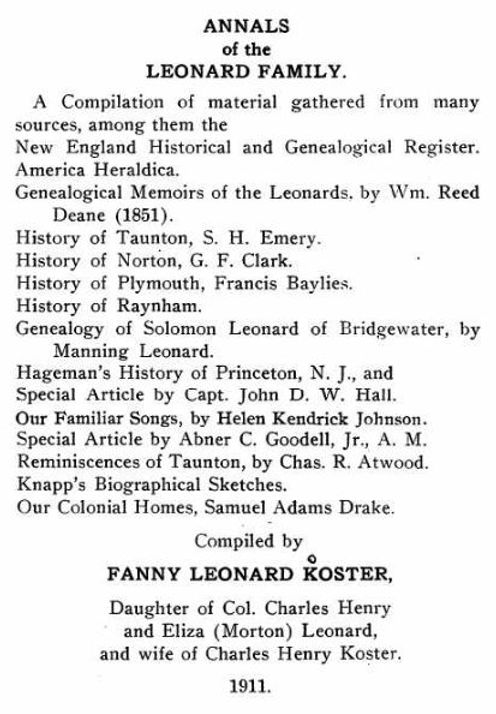 ANNALS
of the
LEONARD FAMILY.

A Compilation of material gathered from many sources, among them the
New England Historical and Genealogical Register.
America Heraldica.
Genealogical Memoirs of the Leonards, by Wm. Reed Deane (1851).
History of Taunton, S. H. Emery.
History of Norton, G. F. Clark.
History of Plymouth, Francis Baylies.
History of Raynham.
Genealogy of Solomon Leonard of Bridgewater, by Manning Leonard.
Hageman's History of Princeton, N. J., and
Special Article by Capt. John D. W. Hall.
Our Familiar Songs, by Helen Kendrick Johnson.
Special Article by Abner C. Goodell, Jr., A. M.
Reminiscences of Taunton, by Chas. R. Atwood.
Knapp's Biographical Sketches.
Our Colonial Homes, Samuel Adams Drake.

Compiled by

FANNY LEONARD KOSTER,

Daughter of Col. Charles Henry
and Eliza (Morton) Leonard,
and wife of Charles Henry Koster.

1911.